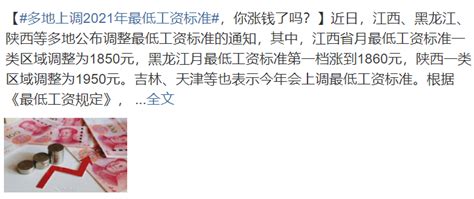 【#多地上调2021年最低工资标准#，你涨钱了吗？】近日，江西、黑龙江、陕西等多地公布调整最低工资标准的通知，其中，江西省月最低工资标准一类区域调整为1850元，黑龙江月最低工资标准第一档涨到1860元，陕西一类区域调整为1950元。吉林、天津等也表示今年会上调最低工资标准。根据《最低工资规定》， ...全文